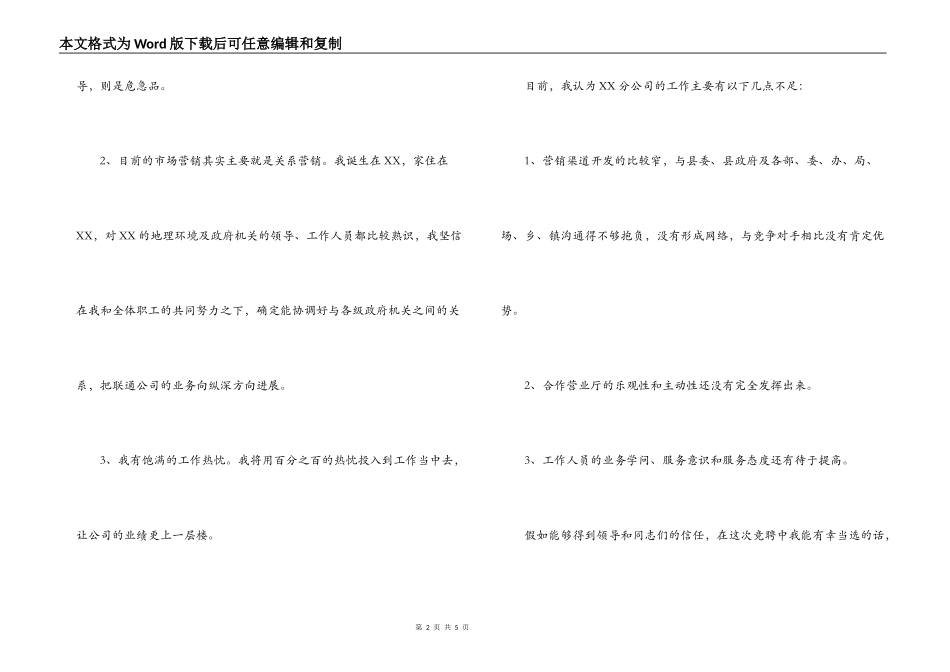 本文格式为Word版下载后可任意编辑和复制

导，则是危急品。

2、目前的市场营销其实主要就是关系营销。我诞生在XX，家住在XX，对XX的地理环境及政府机关的领导、工作人员都比较熟识，我坚信在我和全体职工的共同努力之下，确定能协调好与各级政府机关之间的关系，把联通公司的业务向纵深方向进展。

3、我有饱满的工作热忱。我将用百分之百的热忱投入到工作当中去，让公司的业绩更上一层楼。

目前，我认为XX分公司的工作主要有以下几点不足：

1、营销渠道开发的比较窄，与县委、县政府及各部、委、办、局、场、乡、镇沟通得不够抱负，没有形成网络，与竞争对手相比没有肯定优势。

2、合作营业厅的乐观性和主动性还没有完全发挥出来。

3、工作人员的业务学问、服务意识和服务态度还有待于提高。

假如能够得到领导和同志们的信任，在这次竞聘中我能有幸当选的话，

第 2 页 共 5 页